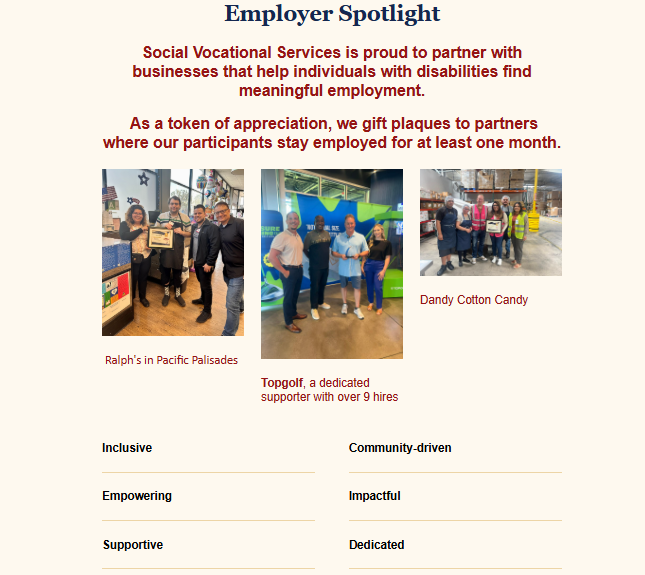 Employer Spotlight

Social Vocational Services is proud to partner with businesses that help individuals with disabilities find meaningful employment.

As a token of appreciation, we gift plaques to partners where our participants stay employed for at least one month.

Ralph's in Pacific Palisades

Topgolf, a dedicated supporter with over 9 hires

Dandy Cotton Candy

Inclusive

Empowering

Supportive

Community-driven

Impactful

Dedicated